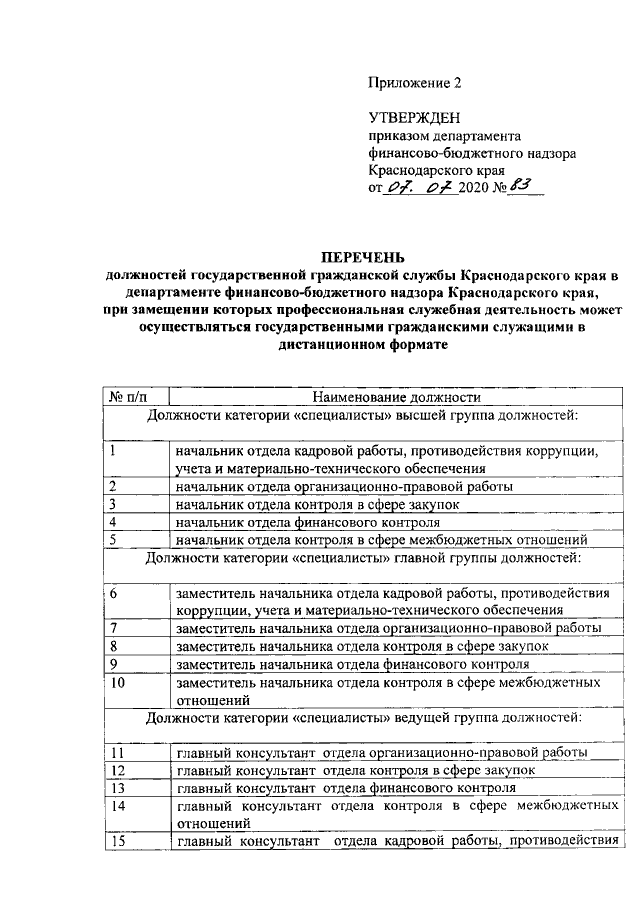 Приложение 2

УТВЕРЖДЕН
приказом департамента
финансово-бюджетного надзора
Краснодарского края
от 07. 07 2020 № 83

ПЕРЕЧЕНЬ
должностей государственной гражданской службы Краснодарского края в департаменте финансово-бюджетного надзора Краснодарского края, при замещении которых профессиональная служебная деятельность может осуществляться государственными гражданскими служащими в дистанционном формате

| № п/п | Наименование должности |
|---|---|
| Должности категории «специалисты» высшей группа должностей: | |
| 1 | начальник отдела кадровой работы, противодействия коррупции, учета и материально-технического обеспечения |
| 2 | начальник отдела организационно-правовой работы |
| 3 | начальник отдела контроля в сфере закупок |
| 4 | начальник отдела финансового контроля |
| 5 | начальник отдела контроля в сфере межбюджетных отношений |
| Должности категории «специалисты» главной группы должностей: | |
| 6 | заместитель начальника отдела кадровой работы, противодействия коррупции, учета и материально-технического обеспечения |
| 7 | заместитель начальника отдела организационно-правовой работы |
| 8 | заместитель начальника отдела контроля в сфере закупок |
| 9 | заместитель начальника отдела финансового контроля |
| 10 | заместитель начальника отдела контроля в сфере межбюджетных отношений |
| Должности категории «специалисты» ведущей группа должностей: | |
| 11 | главный консультант отдела организационно-правовой работы |
| 12 | главный консультант отдела контроля в сфере закупок |
| 13 | главный консультант отдела финансового контроля |
| 14 | главный консультант отдела контроля в сфере межбюджетных отношений |
| 15 | главный консультант отдела кадровой работы, противодействия |